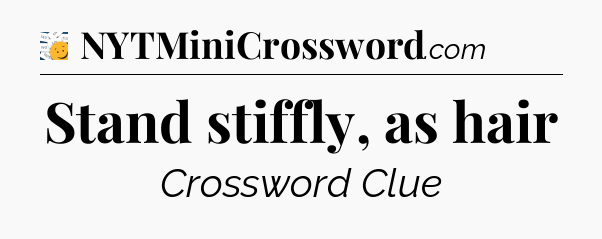 NYTMiniCrossword.com

Stand stiffly, as hair

Crossword Clue